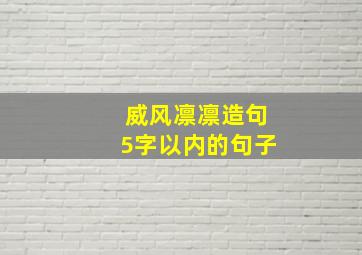 威风凛凛造句
5字以内的句子